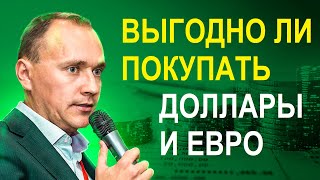 ВЫГОДНО ЛИ ПОКУПАТЬ
ДОЛЛАРЫ И ЕВРО